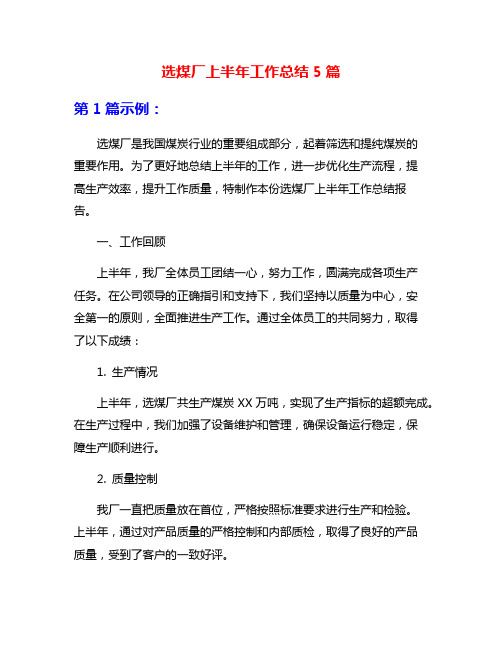 选煤厂上半年工作总结 5 篇

第 1 篇示例：

选煤厂是我国煤炭行业的重要组成部分，起着筛选和提纯煤炭的重要作用。为了更好地总结上半年的工作，进一步优化生产流程，提高生产效率，提升工作质量，特制作本份选煤厂上半年工作总结报告。

一、工作回顾

上半年，我厂全体员工团结一心，努力工作，圆满完成各项生产任务。在公司领导的正确指引和支持下，我们坚持以质量为中心，安全第一的原则，全面推进生产工作。通过全体员工的共同努力，取得了以下成绩：

1. 生产情况

上半年，选煤厂共生产煤炭 XX 万吨，实现了生产指标的超额完成。在生产过程中，我们加强了设备维护和管理，确保设备运行稳定，保障生产顺利进行。

2. 质量控制

我厂一直把质量放在首位，严格按照标准要求进行生产和检验。上半年，通过对产品质量的严格控制和内部质检，取得了良好的产品质量，受到了客户的一致好评。